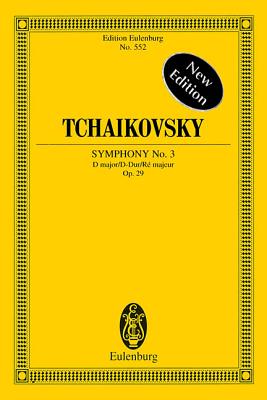 Edition Eulenburg
No. 552

New Edition

TCHAIKOVSKY

SYMPHONY No. 3
D major/D-Dur/Ré majeur
Op. 29

Eulenburg